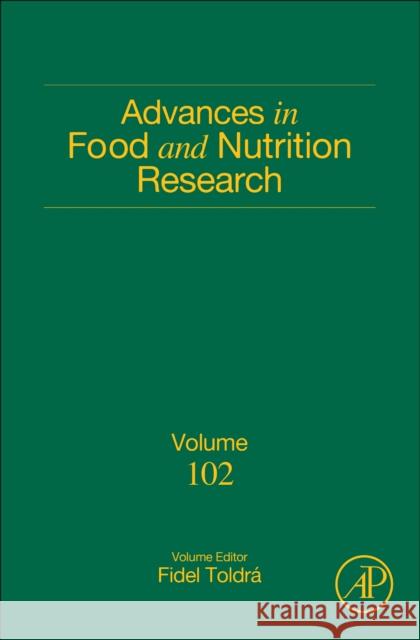 Advances in Food and Nutrition Research

Volume
102

Volume Editor
Fidel Toldrá

AP